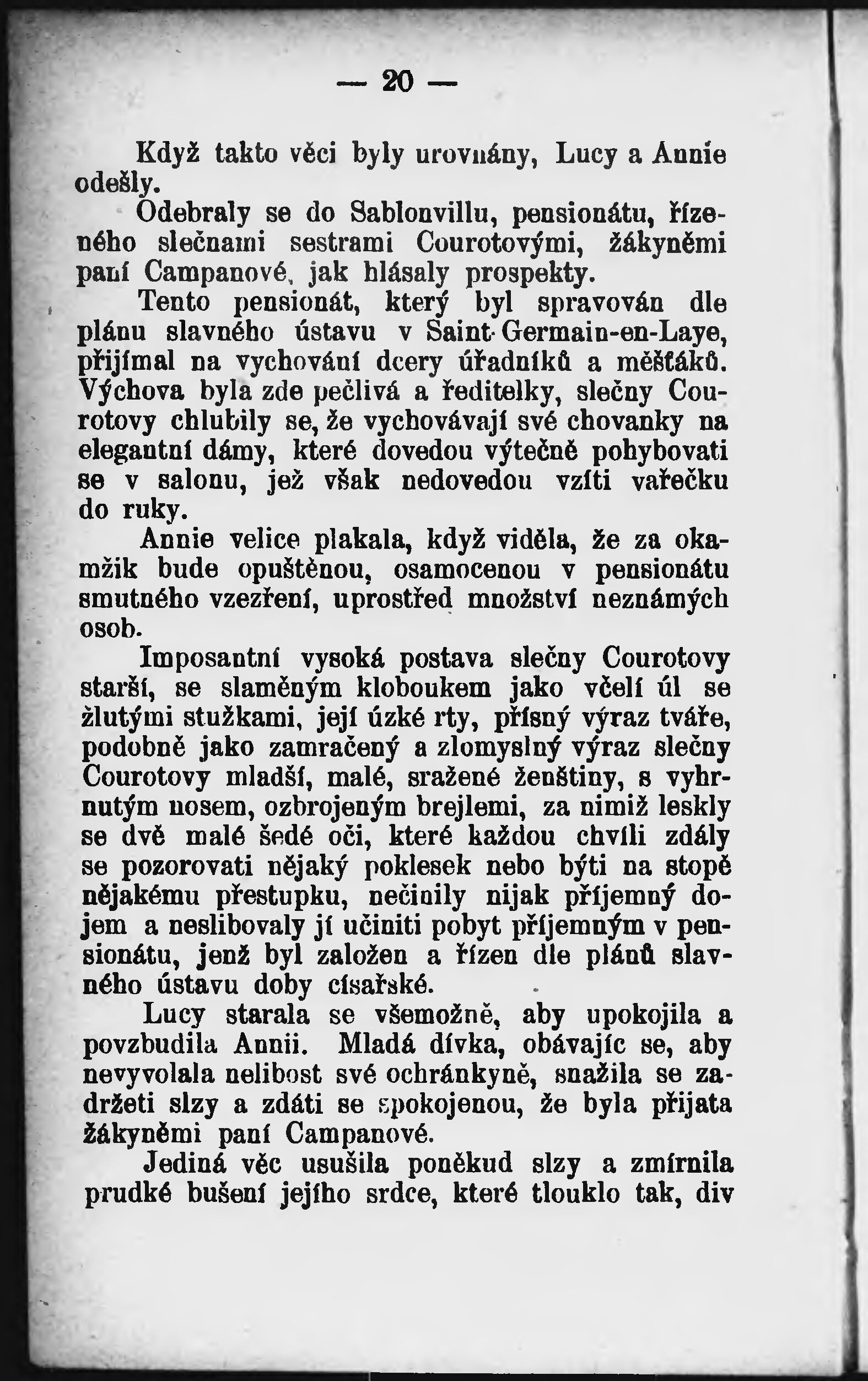 — 20 —

Když takto věci byly urovnány, Lucy a Annie odešly.

Odebraly se do Sablonvillu, pensionátu, řízeného slečnami sestrami Courotovými, žákyněmi paní Campanové, jak hlásaly prospekty.

Tento pensionát, který byl spravován dle plánu slavného ústavu v Saint-Germain-en-Laye, přijímal na vychování dcery úředníků a měšťáků. Výchova byla zde pečlivá a ředitelky, slečny Courotovy chlubily se, že vychovávají své chovanky na elegantní dámy, které dovedou výtečně pohybovati se v salonu, jež však nedovedou vzíti vařečku do ruky.

Annie velice plakala, když viděla, že za okamžik bude opuštěnou, osamocenou v pensionátu smutného vzezření, uprostřed množství neznámých osob.

Imposantní vysoká postava slečny Courotovy starší, se slaměným kloboukem jako včelí úl se žlutými stužkami, její úzké rty, přísný výraz tváře, podobně jako zamračený a zlomyslný výraz slečny Courotovy mladší, malé, sražené ženštiny, s vyhrnutým nosem, ozbrojeným brejlemi, za nimiž leskly se dvě malé šedé oči, které každou chvíli zdály se pozorovati nějaký poklesek nebo býti na stopě nějakému přestupku, nečinily nijak příjemný dojem a neslibovaly jí učiniti pobyt příjemným v pensionátu, jenž byl založen a řízen dle plánů slavného ústavu doby císařské.

Lucy starala se všemožně, aby upokojila a povzbudila Annii. Mladá dívka, obávajíc se, aby nevyvolala nelibost své ochránkyně, snažila se zadržeti slzy a zdáti se spokojenou, že byla přijata žákyněmi paní Campanové.

Jediná věc usušila poněkud slzy a zmírnila prudké bušení jejího srdce, které tlouklo tak, div